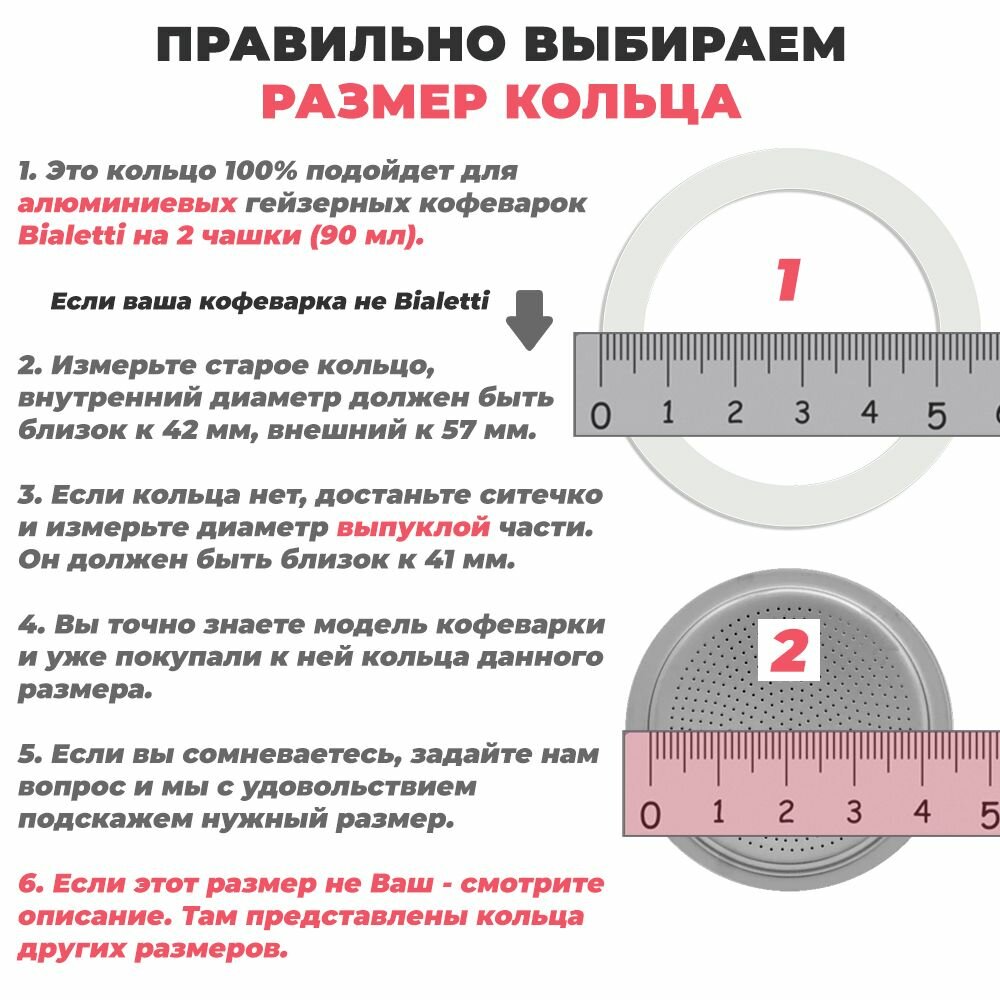 ПРАВИЛЬНО ВЫБИРАЕМ
РАЗМЕР КОЛЬЦА

1. Это кольцо 100% подойдет для алюминиевых гейзерных кофеварок Bialetti на 2 чашки (90 мл).

Если ваша кофеварка не Bialetti

2. Измерьте старое кольцо, внутренний диаметр должен быть близок к 42 мм, внешний к 57 мм.

3. Если кольца нет, достаньте ситечко и измерьте диаметр выпуклой части. Он должен быть близок к 41 мм.

4. Вы точно знаете модель кофеварки и уже покупали к ней кольца данного размера.

5. Если вы сомневаетесь, задайте нам вопрос и мы с удовольствием подскажем нужный размер.

6. Если этот размер не Ваш - смотрите описание. Там представлены кольца других размеров.

1

0 1 2 3 4 5 6

2

0 1 2 3 4 5